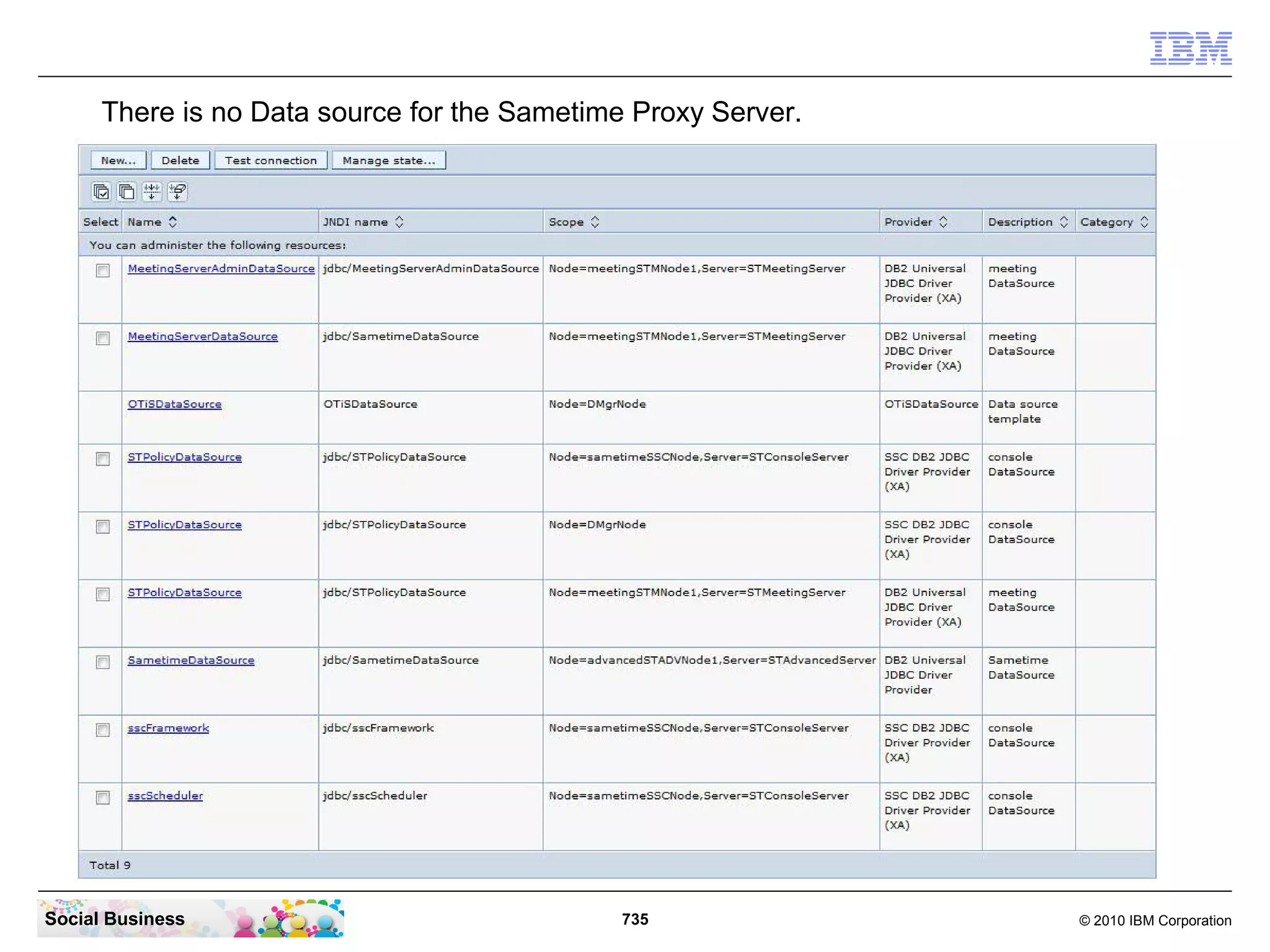 IBM

There is no Data source for the Sametime Proxy Server.

New... Delete Test connection Manage state...

| Select | Name | JNDI name | Scope | Provider | Description | Category |
|---|---|---|---|---|---|---|
| You can administer the following resources: | | | | | | |
| | MeetingServerAdminDataSource | jdbc/MeetingServerAdminDataSource | Node=meetingSTMNode1,Server=STMeetingServer | DB2 Universal JDBC Driver Provider (XA) | meeting DataSource | |
| | MeetingServerDataSource | jdbc/SametimeDataSource | Node=meetingSTMNode1,Server=STMeetingServer | DB2 Universal JDBC Driver Provider (XA) | meeting DataSource | |
| | OTiSDataSource | OTiSDataSource | Node=DMgrNode | OTiSDataSource | Data source template | |
| | STPolicyDataSource | jdbc/STPolicyDataSource | Node=sametimeSSCNode,Server=STConsoleServer | SSC DB2 JDBC Driver Provider (XA) | console DataSource | |
| | STPolicyDataSource | jdbc/STPolicyDataSource | Node=DMgrNode | SSC DB2 JDBC Driver Provider (XA) | console DataSource | |
| | STPolicyDataSource | jdbc/STPolicyDataSource | Node=meetingSTMNode1,Server=STMeetingServer | DB2 Universal JDBC Driver Provider (XA) | meeting DataSource | |
| | SametimeDataSource | jdbc/SametimeDataSource | Node=advancedSTADVNode1,Server=STAdvancedServer | DB2 Universal JDBC Driver Provider | Sametime DataSource | |
| | sscFramework | jdbc/sscFramework | Node=sametimeSSCNode,Server=STConsoleServer | SSC DB2 JDBC Driver Provider (XA) | console DataSource | |
| | sscScheduler | jdbc/sscScheduler | Node=sametimeSSCNode,Server=STConsoleServer | SSC DB2 JDBC Driver Provider (XA) | console DataSource | |

Total 9

Social Business

735

© 2010 IBM Corporation